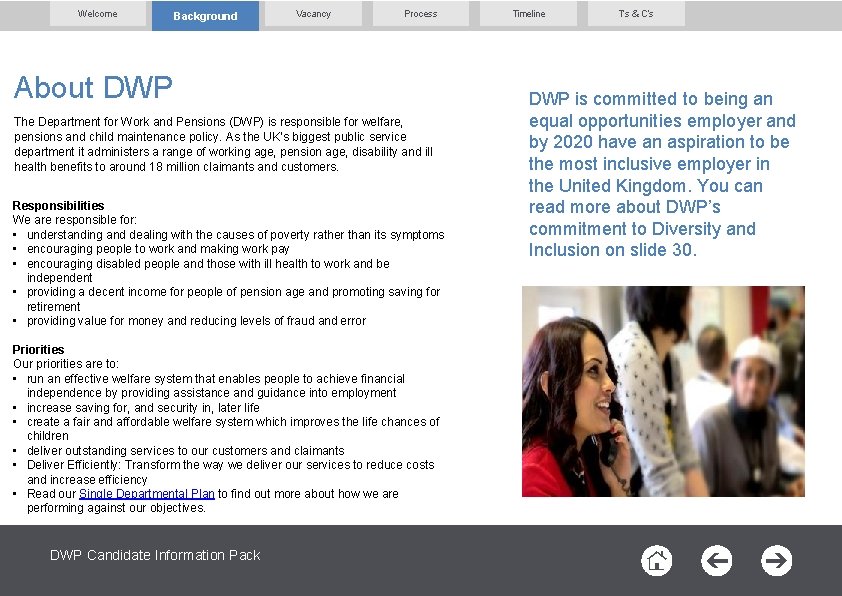 Welcome Background Vacancy Process Timeline Ts & C's

About DWP

The Department for Work and Pensions (DWP) is responsible for welfare, pensions and child maintenance policy. As the UK's biggest public service department it administers a range of working age, pension age, disability and ill health benefits to around 18 million claimants and customers.

Responsibilities
We are responsible for:
▪ understanding and dealing with the causes of poverty rather than its symptoms
▪ encouraging people to work and making work pay
▪ encouraging disabled people and those with ill health to work and be independent
▪ providing a decent income for people of pension age and promoting saving for retirement
▪ providing value for money and reducing levels of fraud and error

Priorities
Our priorities are to:
▪ run an effective welfare system that enables people to achieve financial independence by providing assistance and guidance into employment
▪ increase saving for, and security in, later life
▪ create a fair and affordable welfare system which improves the life chances of children
▪ deliver outstanding services to our customers and claimants
▪ Deliver Efficiently: Transform the way we deliver our services to reduce costs and increase efficiency
▪ Read our Single Departmental Plan to find out more about how we are performing against our objectives.

DWP is committed to being an equal opportunities employer and by 2020 have an aspiration to be the most inclusive employer in the United Kingdom. You can read more about DWP's commitment to Diversity and Inclusion on slide 30.

DWP Candidate Information Pack